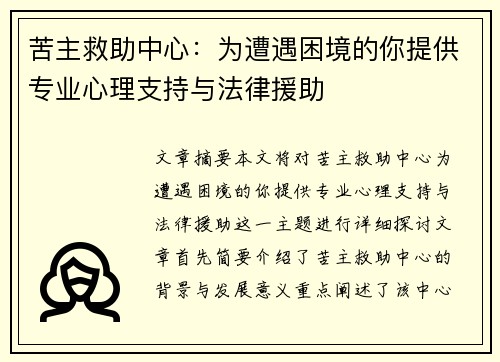 苦主救助中心：为遭遇困境的你提供专业心理支持与法律援助

文章摘要本文将对苦主救助中心为遭遇困境的你提供专业心理支持与法律援助这一主题进行详细探讨文章首先简要介绍了苦主救助中心的背景与发展意义重点阐述了该中心